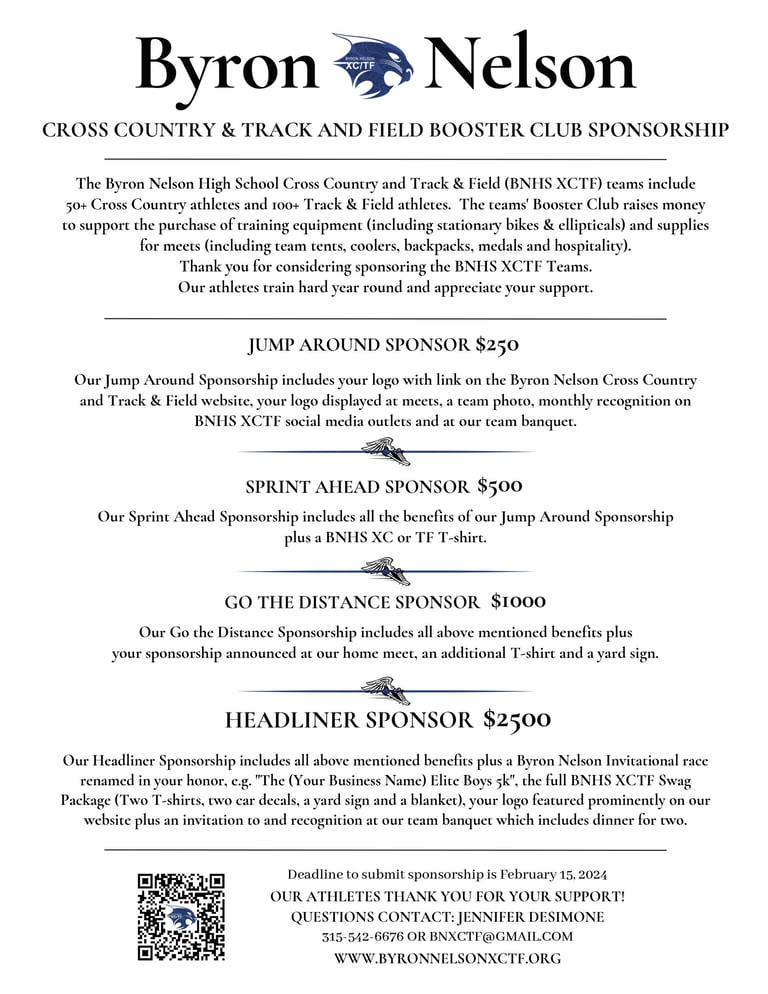 Byron BYRON NELSON XC/TF Nelson

CROSS COUNTRY & TRACK AND FIELD BOOSTER CLUB SPONSORSHIP

The Byron Nelson High School Cross Country and Track & Field (BNHS XCTF) teams include 50+ Cross Country athletes and 100+ Track & Field athletes. The teams' Booster Club raises money to support the purchase of training equipment (including stationary bikes & ellipticals) and supplies for meets (including team tents, coolers, backpacks, medals and hospitality).
Thank you for considering sponsoring the BNHS XCTF Teams.
Our athletes train hard year round and appreciate your support.

JUMP AROUND SPONSOR $250

Our Jump Around Sponsorship includes your logo with link on the Byron Nelson Cross Country and Track & Field website, your logo displayed at meets, a team photo, monthly recognition on BNHS XCTF social media outlets and at our team banquet.

SPRINT AHEAD SPONSOR $500

Our Sprint Ahead Sponsorship includes all the benefits of our Jump Around Sponsorship plus a BNHS XC or TF T-shirt.

GO THE DISTANCE SPONSOR $1000

Our Go the Distance Sponsorship includes all above mentioned benefits plus your sponsorship announced at our home meet, an additional T-shirt and a yard sign.

HEADLINER SPONSOR $2500

Our Headliner Sponsorship includes all above mentioned benefits plus a Byron Nelson Invitational race renamed in your honor, e.g. "The (Your Business Name) Elite Boys 5k", the full BNHS XCTF Swag Package (Two T-shirts, two car decals, a yard sign and a blanket), your logo featured prominently on our website plus an invitation to and recognition at our team banquet which includes dinner for two.

Deadline to submit sponsorship is February 15, 2024
OUR ATHLETES THANK YOU FOR YOUR SUPPORT!
QUESTIONS CONTACT: JENNIFER DESIMONE
315-542-6676 OR BNXCTF@GMAIL.COM
WWW.BYRONNELSONXCTF.ORG